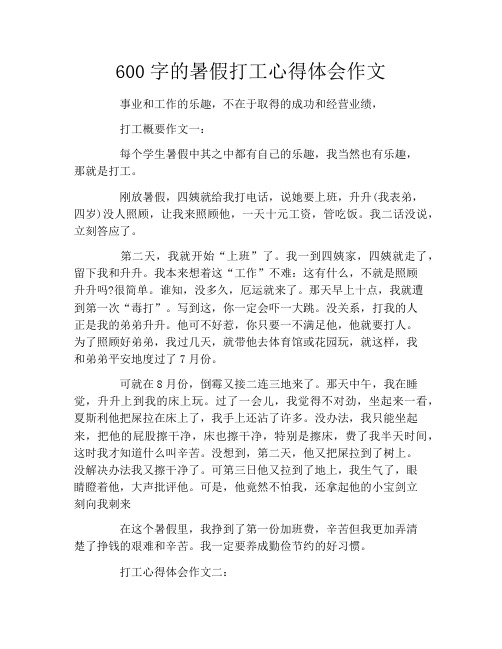 600 字的暑假打工心得体会作文

事业和工作的乐趣，不在于取得的成功和经营业绩，

打工概要作文一：

每个学生暑假中其之中都有自己的乐趣，我当然也有乐趣，那就是打工。

刚放暑假，四姨就给我打电话，说她要上班，升升(我表弟，四岁)没人照顾，让我来照顾他，一天十元工资，管吃饭。我二话没说，立刻答应了。

第二天，我就开始“上班”了。我一到四姨家，四姨就走了，留下我和升升。我本来想着这“工作”不难：这有什么，不就是照顾升升吗?很简单。谁知，没多久，厄运就来了。那天早上十点，我就遭到第一次“毒打”。写到这，你一定会吓一大跳。没关系，打我的人正是我的弟弟升升。他可不好惹，你只要一不满足他，他就要打人。为了照顾好弟弟，我过几天，就带他去体育馆或花园玩，就这样，我和弟弟平安地度过了 7 月份。

可就在 8 月份，倒霉又接二连三地来了。那天中午，我在睡觉，升升上到我的床上玩。过了一会儿，我觉得不对劲，坐起来一看，夏斯利他把屎拉在床上了，我手上还沾了许多。没办法，我只能坐起来，把他的屁股擦干净，床也擦干净，特别是擦床，费了我半天时间，这时我才知道什么叫辛苦。没想到，第二天，他又把屎拉到了树上。没解决办法我又擦干净了。可第三日他又拉到了地上，我生气了，眼睛瞪着他，大声批评他。可是，他竟然不怕我，还拿起他的小宝剑立刻向我刺来

在这个暑假里，我挣到了第一份加班费，辛苦但我更加弄清楚了挣钱的艰难和辛苦。我一定要养成勤俭节约的好习惯。

打工心得体会作文二：